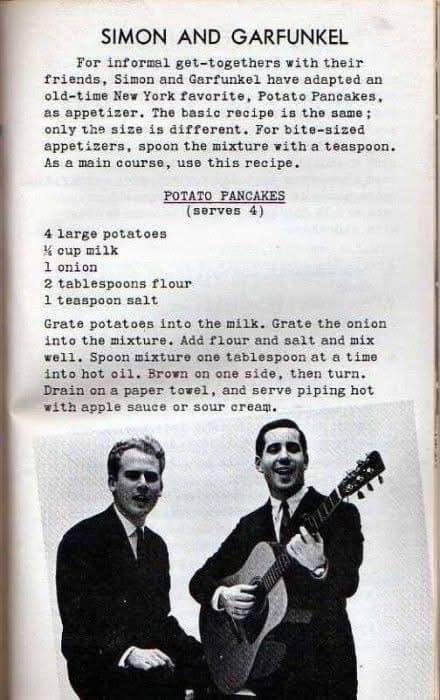 SIMON AND GARFUNKEL

For informal get-togethers with their friends, Simon and Garfunkel have adapted an old-time New York favorite, Potato Pancakes, as appetizer. The basic recipe is the same; only the size is different. For bite-sized appetizers, spoon the mixture with a teaspoon. As a main course, use this recipe.

POTATO PANCAKES
(serves 4)

4 large potatoes
¼ cup milk
1 onion
2 tablespoons flour
1 teaspoon salt

Grate potatoes into the milk. Grate the onion into the mixture. Add flour and salt and mix well. Spoon mixture one tablespoon at a time into hot oil. Brown on one side, then turn. Drain on a paper towel, and serve piping hot with apple sauce or sour cream.